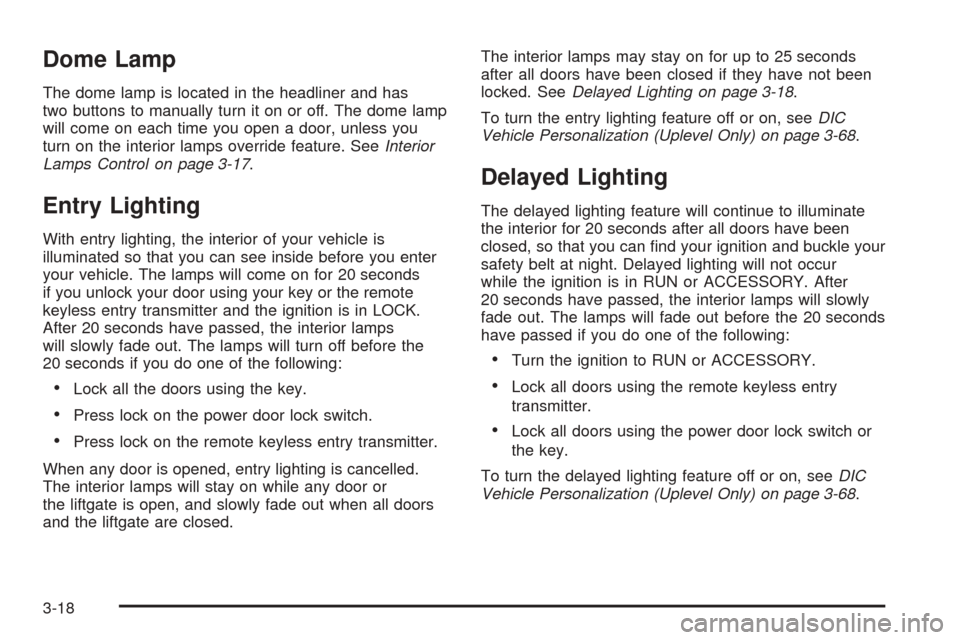 Dome Lamp

The dome lamp is located in the headliner and has two buttons to manually turn it on or off. The dome lamp will come on each time you open a door, unless you turn on the interior lamps override feature. See Interior Lamps Control on page 3-17.

Entry Lighting

With entry lighting, the interior of your vehicle is illuminated so that you can see inside before you enter your vehicle. The lamps will come on for 20 seconds if you unlock your door using your key or the remote keyless entry transmitter and the ignition is in LOCK. After 20 seconds have passed, the interior lamps will slowly fade out. The lamps will turn off before the 20 seconds if you do one of the following:

• Lock all the doors using the key.

• Press lock on the power door lock switch.

• Press lock on the remote keyless entry transmitter.

When any door is opened, entry lighting is cancelled. The interior lamps will stay on while any door or the liftgate is open, and slowly fade out when all doors and the liftgate are closed.

The interior lamps may stay on for up to 25 seconds after all doors have been closed if they have not been locked. See Delayed Lighting on page 3-18.

To turn the entry lighting feature off or on, see DIC Vehicle Personalization (Uplevel Only) on page 3-68.

Delayed Lighting

The delayed lighting feature will continue to illuminate the interior for 20 seconds after all doors have been closed, so that you can find your ignition and buckle your safety belt at night. Delayed lighting will not occur while the ignition is in RUN or ACCESSORY. After 20 seconds have passed, the interior lamps will slowly fade out. The lamps will fade out before the 20 seconds have passed if you do one of the following:

• Turn the ignition to RUN or ACCESSORY.

• Lock all doors using the remote keyless entry transmitter.

• Lock all doors using the power door lock switch or the key.

To turn the delayed lighting feature off or on, see DIC Vehicle Personalization (Uplevel Only) on page 3-68.

3-18

carmanualsonline.info